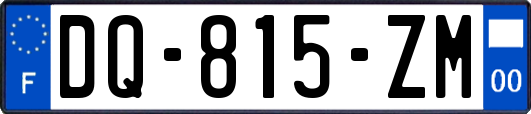 F
DQ-815-ZM
00